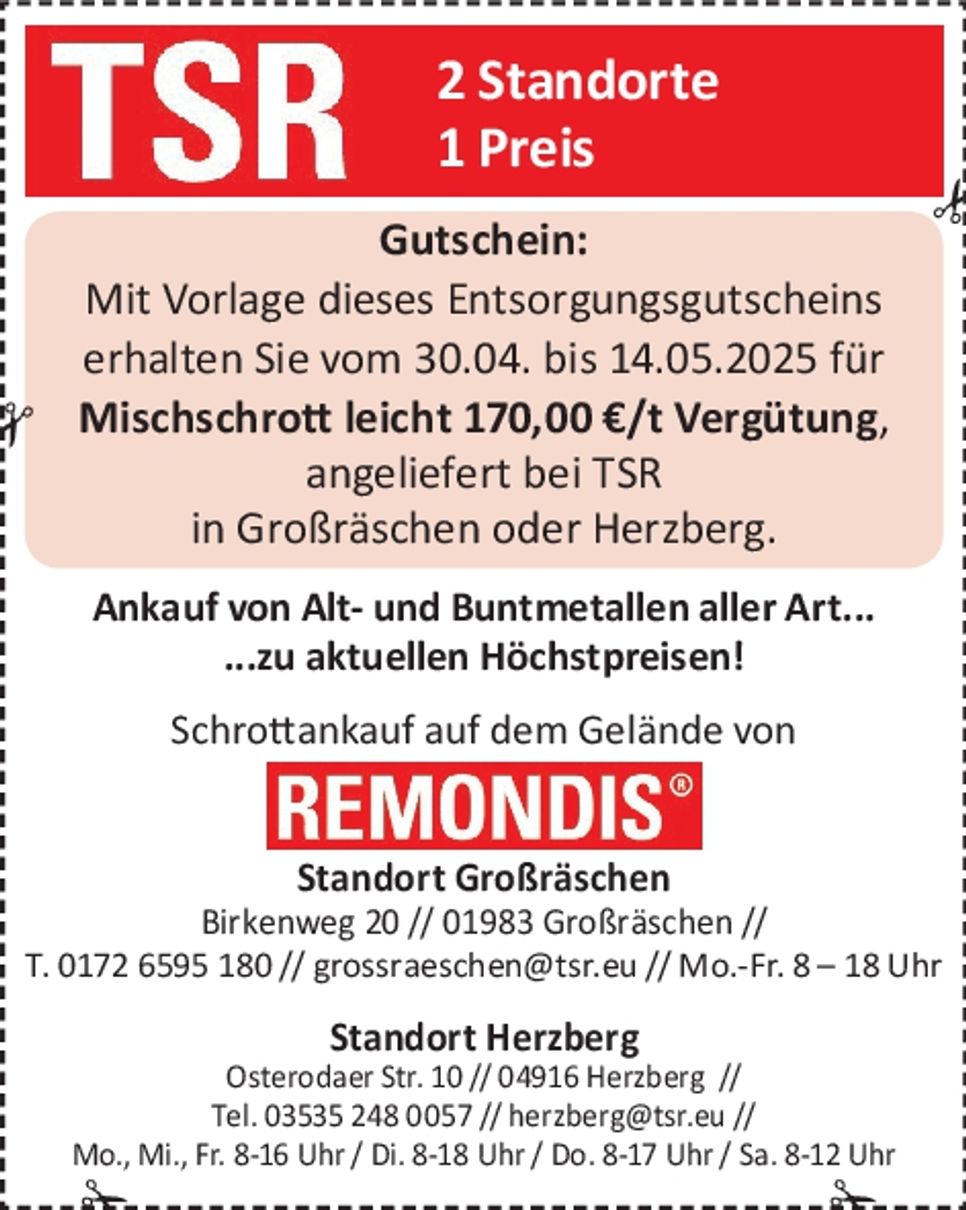 TSR

2 Standorte
1 Preis

Gutschein:
Mit Vorlage dieses Entsorgungsgutscheins erhalten Sie vom 30.04. bis 14.05.2025 für **Mischschrott leicht 170,00 €/t Vergütung**, angeliefert bei TSR in Großräschen oder Herzberg.

Ankauf von Alt- und Buntmetallen aller Art...
...zu aktuellen Höchstpreisen!

Schrottankauf auf dem Gelände von

REMONDIS®

Standort Großräschen
Birkenweg 20 // 01983 Großräschen //
T. 0172 6595 180 // grossraeschen@tsr.eu // Mo.-Fr. 8 – 18 Uhr

Standort Herzberg
Osterodaer Str. 10 // 04916 Herzberg //
Tel. 03535 248 0057 // herzberg@tsr.eu //
Mo., Mi., Fr. 8-16 Uhr / Di. 8-18 Uhr / Do. 8-17 Uhr / Sa. 8-12 Uhr